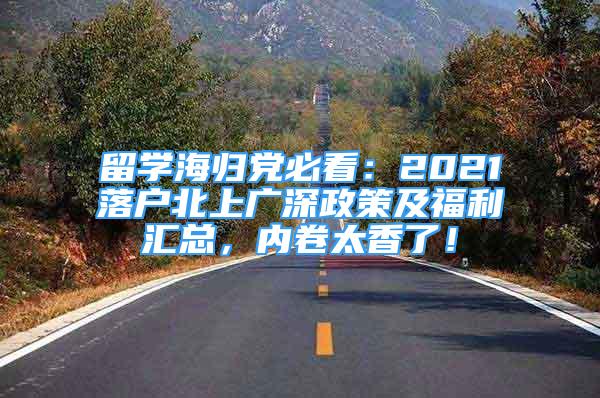 留学海归党必看：2021落户北上广深政策及福利汇总，内卷太香了！